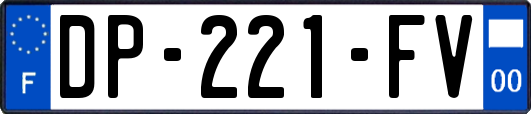 F
DP-221-FV
00